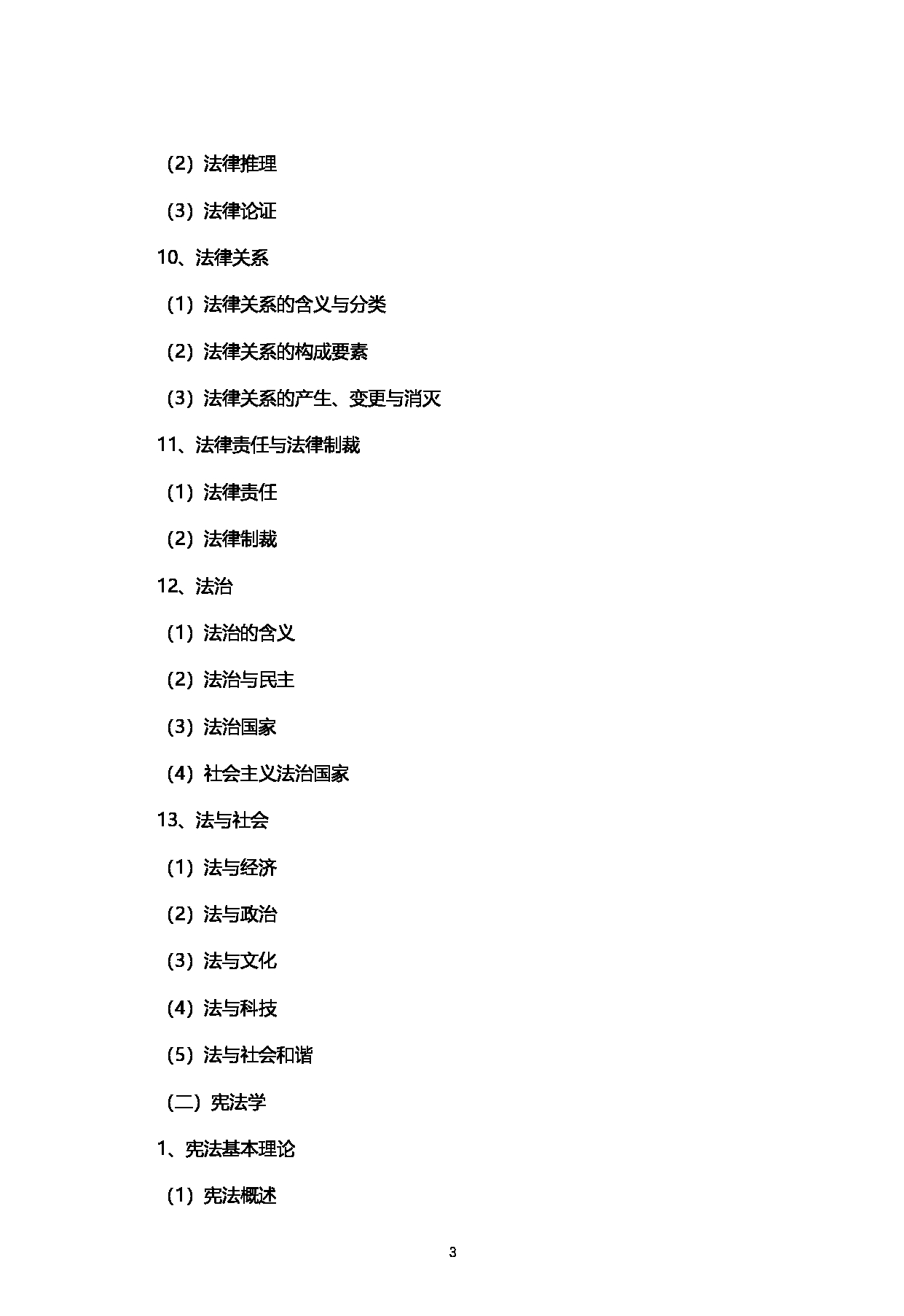 （2）法律推理

（3）法律论证

10、法律关系

（1）法律关系的含义与分类

（2）法律关系的构成要素

（3）法律关系的产生、变更与消灭

11、法律责任与法律制裁

（1）法律责任

（2）法律制裁

12、法治

（1）法治的含义

（2）法治与民主

（3）法治国家

（4）社会主义法治国家

13、法与社会

（1）法与经济

（2）法与政治

（3）法与文化

（4）法与科技

（5）法与社会和谐

（二）宪法学

1、宪法基本理论

（1）宪法概述

3